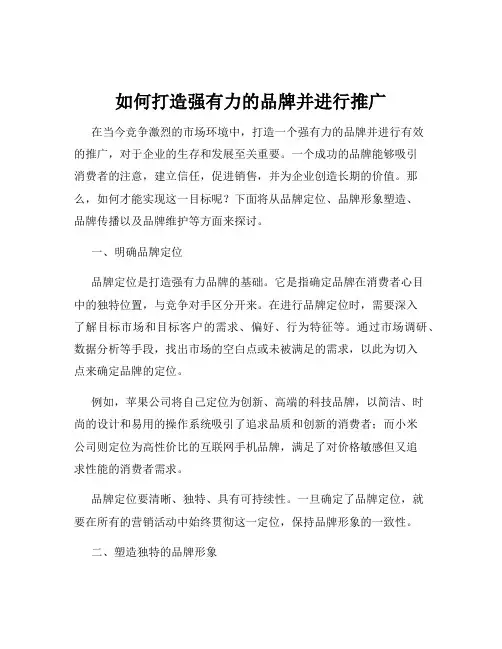 如何打造强有力的品牌并进行推广

在当今竞争激烈的市场环境中，打造一个强有力的品牌并进行有效的推广，对于企业的生存和发展至关重要。一个成功的品牌能够吸引消费者的注意，建立信任，促进销售，并为企业创造长期的价值。那么，如何才能实现这一目标呢？下面将从品牌定位、品牌形象塑造、品牌传播以及品牌维护等方面来探讨。

一、明确品牌定位

品牌定位是打造强有力品牌的基础。它是指确定品牌在消费者心目中的独特位置，与竞争对手区分开来。在进行品牌定位时，需要深入了解目标市场和目标客户的需求、偏好、行为特征等。通过市场调研、数据分析等手段，找出市场的空白点或未被满足的需求，以此为切入点来确定品牌的定位。

例如，苹果公司将自己定位为创新、高端的科技品牌，以简洁、时尚的设计和易用的操作系统吸引了追求品质和创新的消费者；而小米公司则定位为高性价比的互联网手机品牌，满足了对价格敏感但又追求性能的消费者需求。

品牌定位要清晰、独特、具有可持续性。一旦确定了品牌定位，就要在所有的营销活动中始终贯彻这一定位，保持品牌形象的一致性。

二、塑造独特的品牌形象